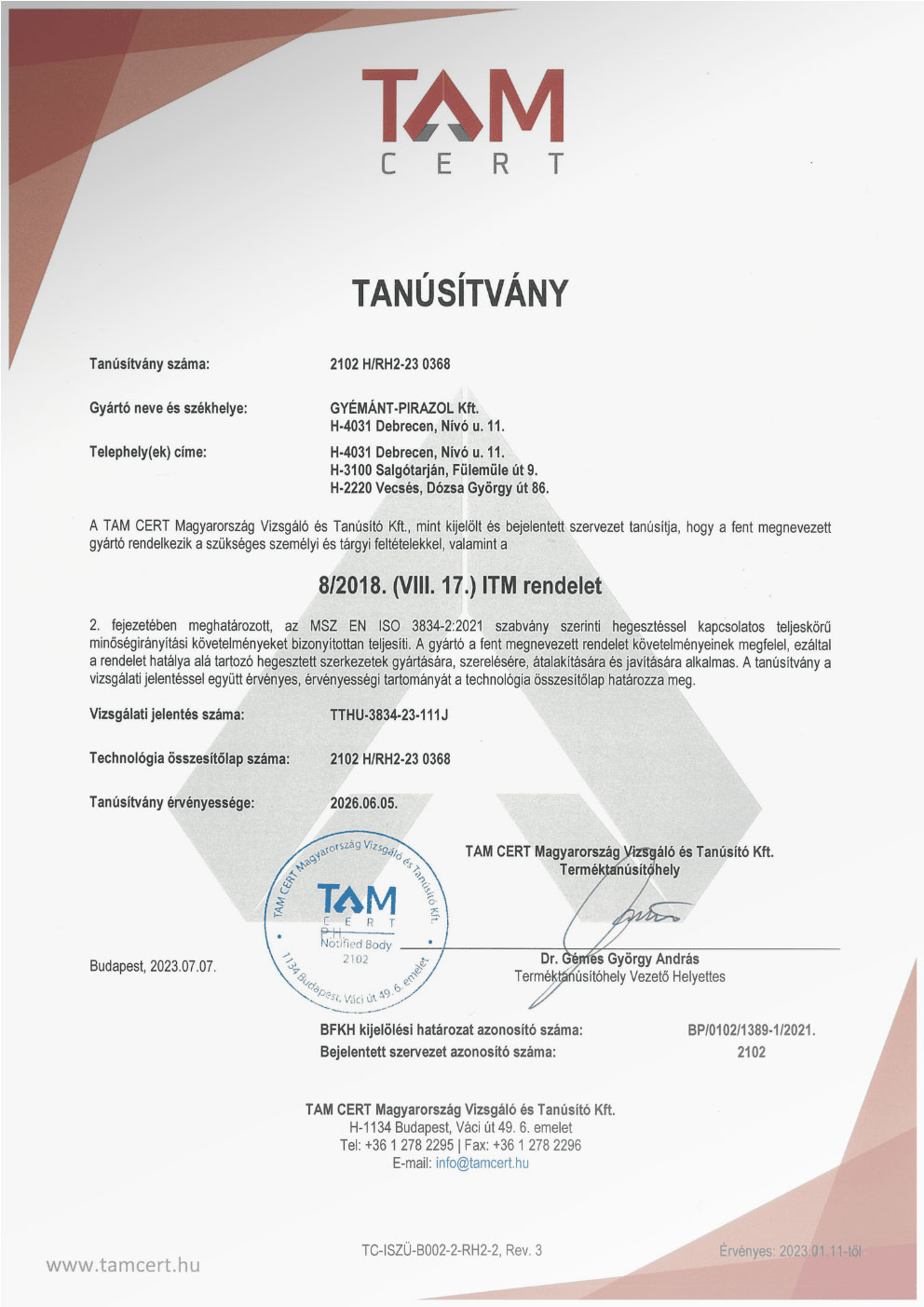 TAM
CERT

TANÚSÍTVÁNY

Tanúsítvány száma: 2102 H/RH2-23 0368

Gyártó neve és székhelye: GYÉMÁNT-PIRAZOL Kft.
H-4031 Debrecen, Nívó u. 11.

Telephely(ek) címe: H-4031 Debrecen, Nívó u. 11.
H-3100 Salgótarján, Fülemüle út 9.
H-2220 Vecsés, Dózsa György út 86.

A TAM CERT Magyarország Vizsgáló és Tanúsító Kft., mint kijelölt és bejelentett szervezet tanúsítja, hogy a fent megnevezett gyártó rendelkezik a szükséges személyi és tárgyi feltételekkel, valamint a

8/2018. (VIII. 17.) ITM rendelet

2. fejezetében meghatározott, az MSZ EN ISO 3834-2:2021 szabvány szerinti hegesztéssel kapcsolatos teljeskörű minőségirányítási követelményeket bizonyítottan teljesíti. A gyártó a fent megnevezett rendelet követelményeinek megfelel, ezáltal a rendelet hatálya alá tartozó hegesztett szerkezetek gyártására, szerelésére, átalakítására és javítására alkalmas. A tanúsítvány a vizsgálati jelentéssel együtt érvényes, érvényességi tartományát a technológia összesítőlap határozza meg.

Vizsgálati jelentés száma: TTHU-3834-23-111J

Technológia összesítőlap száma: 2102 H/RH2-23 0368

Tanúsítvány érvényessége: 2026.06.05.

TAM CERT Magyarország Vizsgáló és Tanúsító Kft.
Terméktanúsítóhely

TAM CERT Magyarország Vizsgáló és Tanúsító Kft.
TAM
CERT
P.H.
Notified Body
2102
1134 Budapest, Váci út 49. 6. emelet

Budapest, 2023.07.07.

Dr. Gémes György András
Terméktanúsítóhely Vezető Helyettes

BFKH kijelölési határozat azonosító száma: BP/0102/1389-1/2021.
Bejelentett szervezet azonosító száma: 2102

TAM CERT Magyarország Vizsgáló és Tanúsító Kft.
H-1134 Budapest, Váci út 49. 6. emelet
Tel: +36 1 278 2295 | Fax: +36 1 278 2296
E-mail: info@tamcert.hu

www.tamcert.hu
TC-ISZÜ-B002-2-RH2-2, Rev. 3
Érvényes: 2023.01.11-től